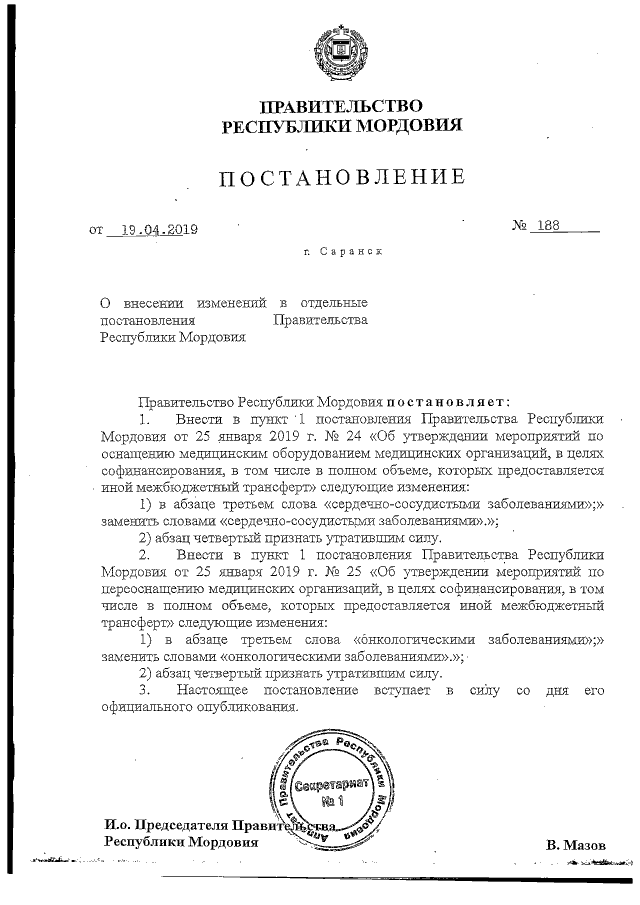 ПРАВИТЕЛЬСТВО
РЕСПУБЛИКИ МОРДОВИЯ

ПОСТАНОВЛЕНИЕ

от 19.04.2019 № 188

г. Саранск

О внесении изменений в отдельные постановления Правительства Республики Мордовия

Правительство Республики Мордовия постановляет:

1. Внести в пункт 1 постановления Правительства Республики Мордовия от 25 января 2019 г. № 24 «Об утверждении мероприятий по оснащению медицинским оборудованием медицинских организаций, в целях софинансирования, в том числе в полном объеме, которых предоставляется иной межбюджетный трансферт» следующие изменения:

1) в абзаце третьем слова «сердечно-сосудистыми заболеваниями»;» заменить словами «сердечно-сосудистыми заболеваниями».»;

2) абзац четвертый признать утратившим силу.

2. Внести в пункт 1 постановления Правительства Республики Мордовия от 25 января 2019 г. № 25 «Об утверждении мероприятий по переоснащению медицинских организаций, в целях софинансирования, в том числе в полном объеме, которых предоставляется иной межбюджетный трансферт» следующие изменения:

1) в абзаце третьем слова «онкологическими заболеваниями»;» заменить словами «онкологическими заболеваниями».»;

2) абзац четвертый признать утратившим силу.

3. Настоящее постановление вступает в силу со дня его официального опубликования.

Аппарат Правительства Республики Мордовия
Секретариат
№ 1

И.о. Председателя Правительства
Республики Мордовия В. Мазов